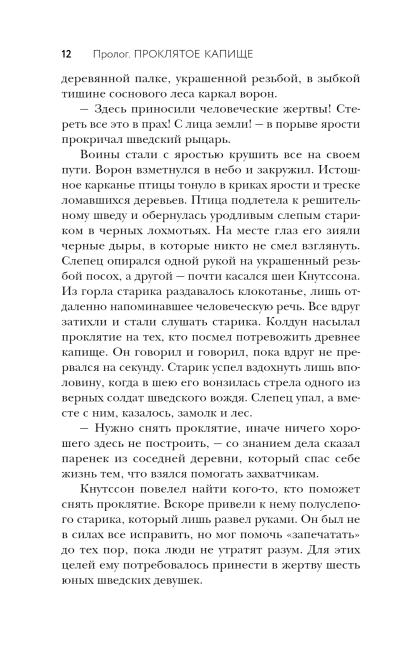 12 Пролог. ПРОКЛЯТОЕ КАПИЩЕ

деревянной палке, украшенной резьбой, в зыбкой тишине соснового леса каркал ворон.

— Здесь приносили человеческие жертвы! Стереть все это в прах! С лица земли! — в порыве ярости прокричал шведский рыцарь.

Воины стали с яростью крушить все на своем пути. Ворон взметнулся в небо и закружил. Истошное карканье птицы тонуло в криках ярости и треске ломавшихся деревьев. Птица подлетела к решительному шведу и обернулась уродливым слепым стариком в черных лохмотьях. На месте глаз его зияли черные дыры, в которые никто не смел взглянуть. Слепец опирался одной рукой на украшенный резьбой посох, а другой — почти касался шеи Кнутссона. Из горла старика раздавалось клокотанье, лишь отдаленно напоминавшее человеческую речь. Все вдруг затихли и стали слушать старика. Колдун насылал проклятие на тех, кто посмел потревожить древнее капище. Он говорил и говорил, пока вдруг не прервался на секунду. Старик успел вдохнуть лишь вполовину, когда в шею его вонзилась стрела одного из верных солдат шведского вождя. Слепец упал, а вместе с ним, казалось, замолк и лес.

— Нужно снять проклятие, иначе ничего хорошего здесь не построить, — со знанием дела сказал паренек из соседней деревни, который спас себе жизнь тем, что взялся помогать захватчикам.

Кнутссон повелел найти кого-то, кто поможет снять проклятие. Вскоре привели к нему полуслепого старика, который лишь развел руками. Он был не в силах все исправить, но мог помочь «запечатать» до тех пор, пока люди не утратят разум. Для этих целей ему потребовалось принести в жертву шесть юных шведских девушек.